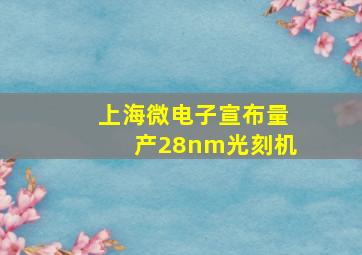 上海微电子宣布量产28nm光刻机